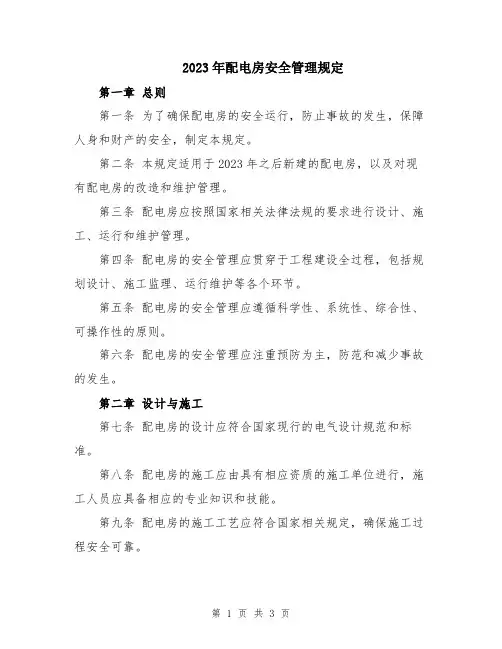 2023年配电房安全管理规定

第一章 总则

第一条 为了确保配电房的安全运行，防止事故的发生，保障人身和财产的安全，制定本规定。

第二条 本规定适用于2023年之后新建的配电房，以及对现有配电房的改造和维护管理。

第三条 配电房应按照国家相关法律法规的要求进行设计、施工、运行和维护管理。

第四条 配电房的安全管理应贯穿于工程建设全过程，包括规划设计、施工监理、运行维护等各个环节。

第五条 配电房的安全管理应遵循科学性、系统性、综合性、可操作性的原则。

第六条 配电房的安全管理应注重预防为主，防范和减少事故的发生。

第二章 设计与施工

第七条 配电房的设计应符合国家现行的电气设计规范和标准。

第八条 配电房的施工应由具有相应资质的施工单位进行，施工人员应具备相应的专业知识和技能。

第九条 配电房的施工工艺应符合国家相关规定，确保施工过程安全可靠。

第 1 页 共 3 页